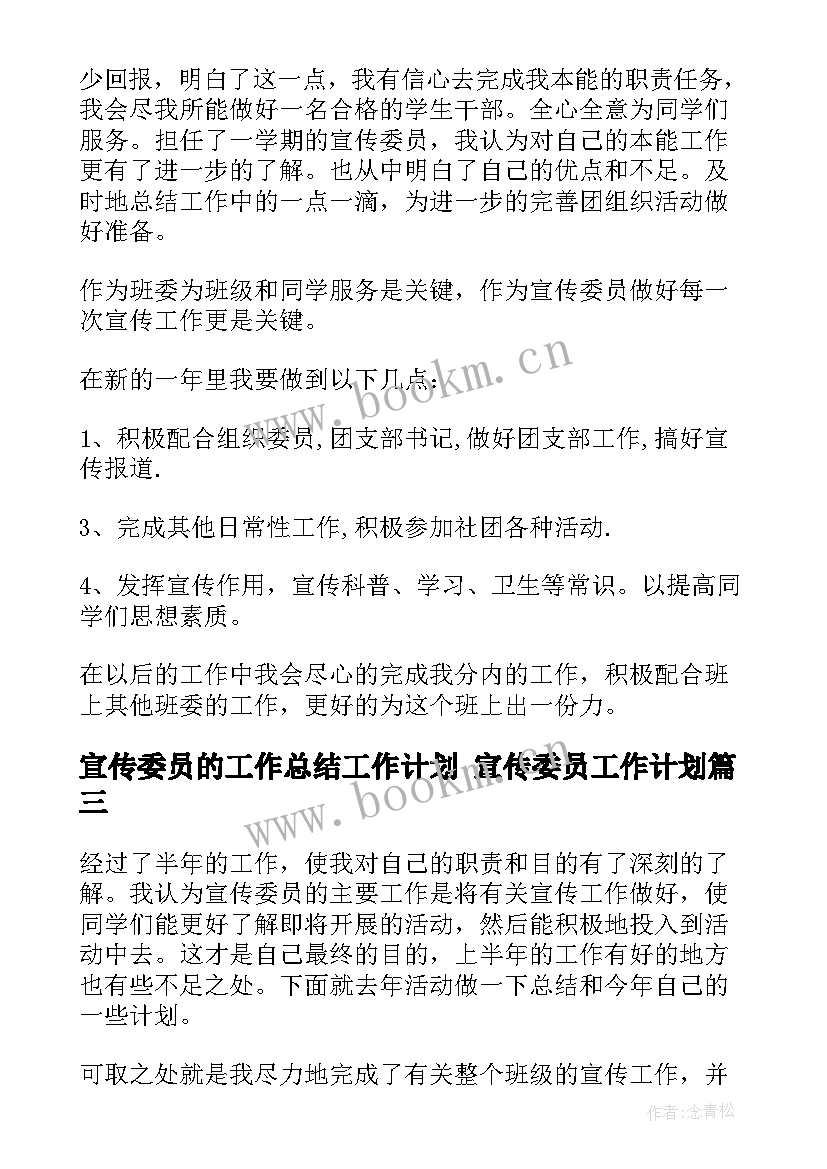 少回报，明白了这一点，我有信心去完成我本能的职责任务，我会尽我所能做好一名合格的学生干部。全心全意为同学们服务。担任了一学期的宣传委员，我认为对自己的本能工作更有了进一步的了解。也从中明白了自己的优点和不足。及时地总结工作中的一点一滴，为进一步的完善团组织活动做好准备。

作为班委为班级和同学服务是关键，作为宣传委员做好每一次宣传工作更是关键。

在新的一年里我要做到以下几点：

1、积极配合组织委员,团支部书记,做好团支部工作,搞好宣传报道.

3、完成其他日常性工作,积极参加社团各种活动.

4、发挥宣传作用，宣传科普、学习、卫生等常识。以提高同学们思想素质。

在以后的工作中我会尽心的完成我分内的工作，积极配合班上其他班委的工作，更好的为这个班上出一份力。

宣传委员的工作总结工作计划 宣传委员工作计划篇三

经过了半年的工作，使我对自己的职责和目的有了深刻的了解。我认为宣传委员的主要工作是将有关宣传工作做好，使同学们能更好了解即将开展的活动，然后能积极地投入到活动中去。这才是自己最终的目的，上半年的工作有好的地方也有些不足之处。下面就去年活动做一下总结和今年自己的一些计划。

可取之处就是我尽力地完成了有关整个班级的宣传工作，并

www.bookm.cn

www.bookm.cn

作者：念青松